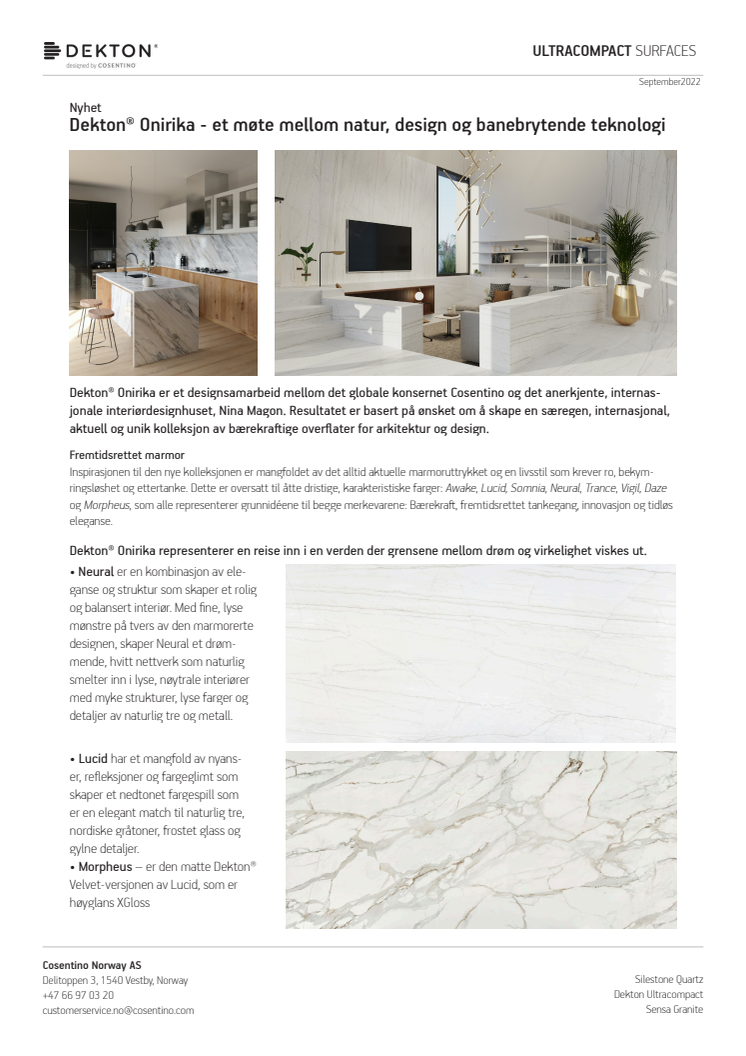 DEKTON®
designed by COSENTINO

ULTRACOMPACT SURFACES

September2022

Nyhet
Dekton® Onirika - et møte mellom natur, design og banebrytende teknologi

Dekton® Onirika er et designsamarbeid mellom det globale konsernet Cosentino og det anerkjente, internasjonale interiørdesignhuset, Nina Magon. Resultatet er basert på ønsket om å skape en særegen, internasjonal, aktuell og unik kolleksjon av bærekraftige overflater for arkitektur og design.

Fremtidsrettet marmor
Inspirasjonen til den nye kolleksjonen er mangfoldet av det alltid aktuelle marmoruttrykket og en livsstil som krever ro, bekymringsløshet og ettertanke. Dette er oversatt til åtte dristige, karakteristiske farger: Awake, Lucid, Somnia, Neural, Trance, Vigil, Daze og Morpheus, som alle representerer grunnidéene til begge merkevarene: Bærekraft, fremtidsrettet tankegang, innovasjon og tidløs eleganse.

Dekton® Onirika representerer en reise inn i en verden der grensene mellom drøm og virkelighet viskes ut.

• Neural er en kombinasjon av eleganse og struktur som skaper et rolig og balansert interiør. Med fine, lyse mønstre på tvers av den marmorerte designen, skaper Neural et drømmende, hvitt nettverk som naturlig smelter inn i lyse, nøytrale interiører med myke strukturer, lyse farger og detaljer av naturlig tre og metall.

• Lucid har et mangfold av nyanser, refleksjoner og fargeglimt som skaper et nedtonet fargespill som er en elegant match til naturlig tre, nordiske gråtoner, frostet glass og gylne detaljer.
• Morpheus – er den matte Dekton® Velvet-versjonen av Lucid, som er høyglans XGloss

Cosentino Norway AS
Delitoppen 3, 1540 Vestby, Norway
+47 66 97 03 20
customerservice.no@cosentino.com

Silestone Quartz
Dekton Ultracompact
Sensa Granite